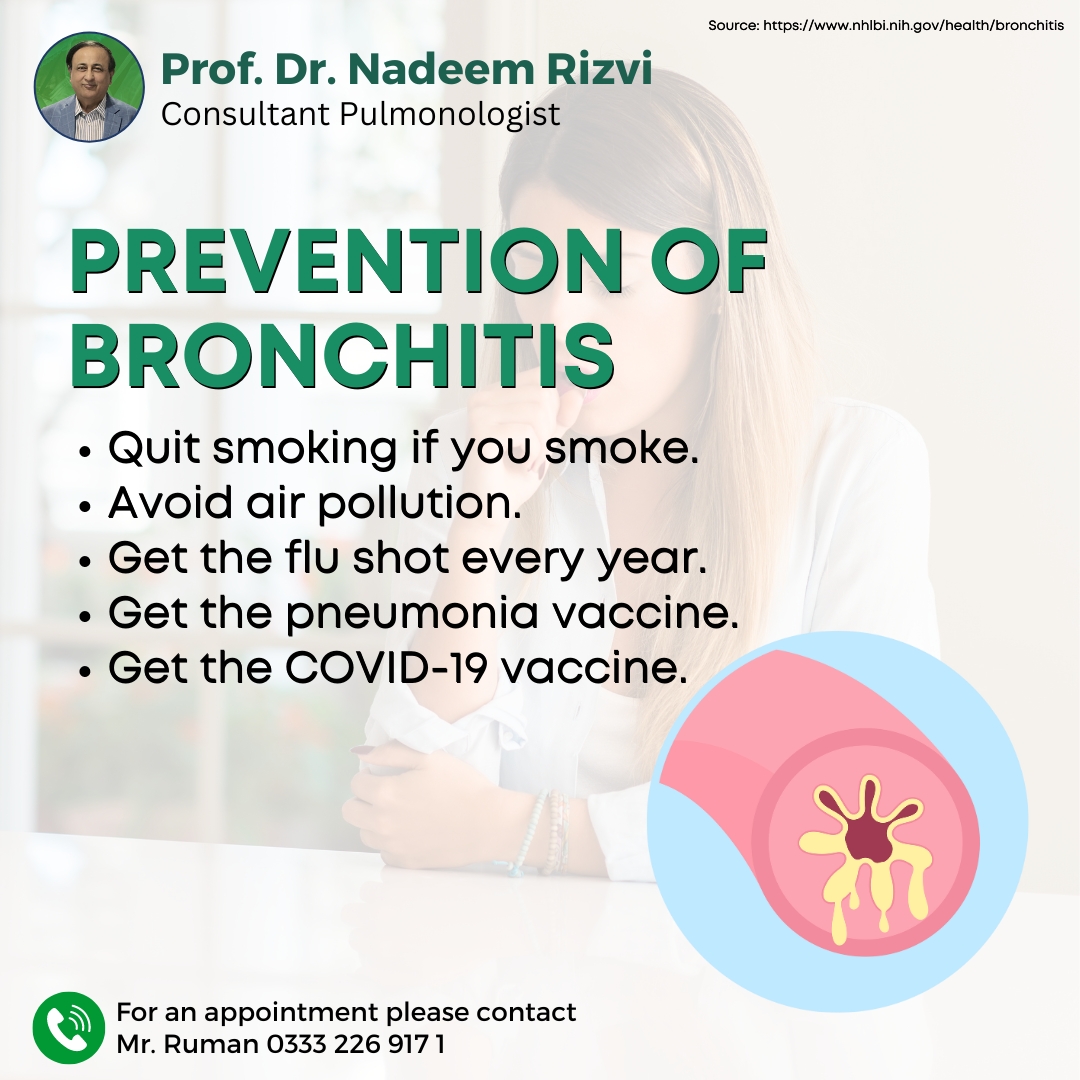 Source: https://www.nhlbi.nih.gov/health/bronchitis

Prof. Dr. Nadeem Rizvi
Consultant Pulmonologist

PREVENTION OF BRONCHITIS

• Quit smoking if you smoke.
• Avoid air pollution.
• Get the flu shot every year.
• Get the pneumonia vaccine.
• Get the COVID-19 vaccine.

For an appointment please contact
Mr. Ruman 0333 226 917 1